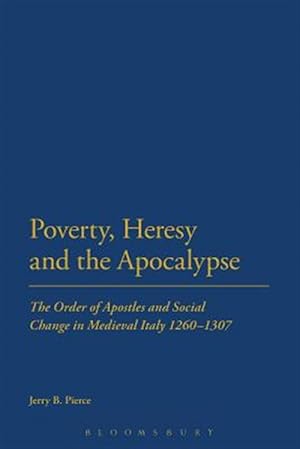 Poverty, Heresy and the Apocalypse

The Order of Apostles and Social Change in Medieval Italy 1260–1307

Jerry B. Pierce

BLOOMSBURY